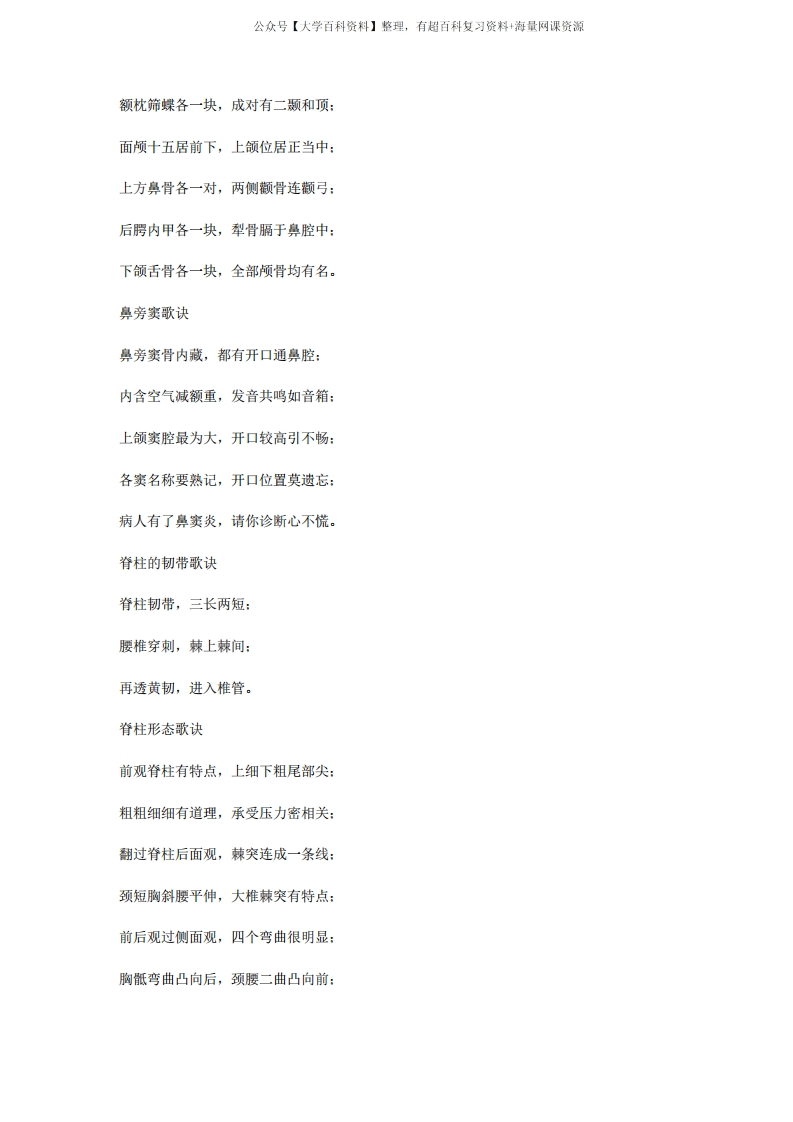 公众号【大学百科资料】整理，有超百科复习资料+海量网课资源

额枕筛蝶各一块，成对有二颞和顶；

面颅十五居前下，上颌位居正当中；

上方鼻骨各一对，两侧颧骨连颧弓；

后腭内甲各一块，犁骨膈于鼻腔中；

下颌舌骨各一块，全部颅骨均有名。

鼻旁窦歌诀

鼻旁窦骨内藏，都有开口通鼻腔；

内含空气减额重，发音共鸣如音箱；

上颌窦腔最为大，开口较高引不畅；

各窦名称要熟记，开口位置莫遗忘；

病人有了鼻窦炎，请你诊断心不慌。

脊柱的韧带歌诀

脊柱韧带，三长两短；

腰椎穿刺，棘上棘间；

再透黄韧，进入椎管。

脊柱形态歌诀

前观脊柱有特点，上细下粗尾部尖；

粗粗细细有道理，承受压力密相关；

翻过脊柱后面观，棘突连成一条线；

颈短胸斜腰平伸，大椎棘突有特点；

前后观过侧面观，四个弯曲很明显；

胸骶弯曲凸向后，颈腰二曲凸向前；